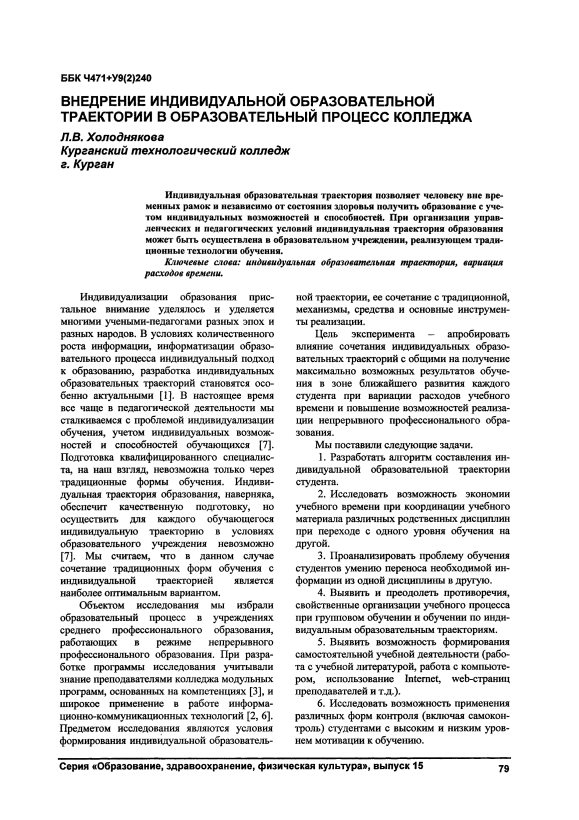 ББК Ч471+У9(2)240

ВНЕДРЕНИЕ ИНДИВИДУАЛЬНОЙ ОБРАЗОВАТЕЛЬНОЙ ТРАЕКТОРИИ В ОБРАЗОВАТЕЛЬНЫЙ ПРОЦЕСС КОЛЛЕДЖА

Л.В. Холоднякова
Курганский технологический колледж
г. Курган

Индивидуальная образовательная траектория позволяет человеку вне временных рамок и независимо от состояния здоровья получить образование с учетом индивидуальных возможностей и способностей. При организации управленческих и педагогических условий индивидуальная траектория образования может быть осуществлена в образовательном учреждении, реализующем традиционные технологии обучения.

Ключевые слова: индивидуальная образовательная траектория, вариация расходов времени.

Индивидуализации образования пристальное внимание уделялось и уделяется многими учеными-педагогами разных эпох и разных народов. В условиях количественного роста информации, информатизации образовательного процесса индивидуальный подход к образованию, разработка индивидуальных образовательных траекторий становятся особенно актуальными [1]. В настоящее время все чаще в педагогической деятельности мы сталкиваемся с проблемой индивидуализации обучения, учетом индивидуальных возможностей и способностей обучающихся [7]. Подготовка квалифицированного специалиста, на наш взгляд, невозможна только через традиционные формы обучения. Индивидуальная траектория образования, наверняка, обеспечит качественную подготовку, но осуществить для каждого обучающегося индивидуальную траекторию в условиях образовательного учреждения невозможно [7]. Мы считаем, что в данном случае сочетание традиционных форм обучения с индивидуальной траекторией является наиболее оптимальным вариантом.

Объектом исследования мы избрали образовательный процесс в учреждениях среднего профессионального образования, работающих в режиме непрерывного профессионального образования. При разработке программы исследования учитывали знание преподавателями колледжа модульных программ, основанных на компетенциях [3], и широкое применение в работе информационно-коммуникационных технологий [2, 6]. Предметом исследования являются условия формирования индивидуальной образовательной траектории, ее сочетание с традиционной, механизмы, средства и основные инструменты реализации.

Цель эксперимента – апробировать влияние сочетания индивидуальных образовательных траекторий с общими на получение максимально возможных результатов обучения в зоне ближайшего развития каждого студента при вариации расходов учебного времени и повышение возможностей реализации непрерывного профессионального образования.

Мы поставили следующие задачи.

1. Разработать алгоритм составления индивидуальной образовательной траектории студента.

2. Исследовать возможность экономии учебного времени при координации учебного материала различных родственных дисциплин при переходе с одного уровня обучения на другой.

3. Проанализировать проблему обучения студентов умению переноса необходимой информации из одной дисциплины в другую.

4. Выявить и преодолеть противоречия, свойственные организации учебного процесса при групповом обучении и обучении по индивидуальным образовательным траекториям.

5. Выявить возможность формирования самостоятельной учебной деятельности (работа с учебной литературой, работа с компьютером, использование Internet, web-страниц преподавателей и т.д.).

6. Исследовать возможность применения различных форм контроля (включая самоконтроль) студентами с высоким и низким уровнем мотивации к обучению.

Серия «Образование, здравоохранение, физическая культура», выпуск 15 79